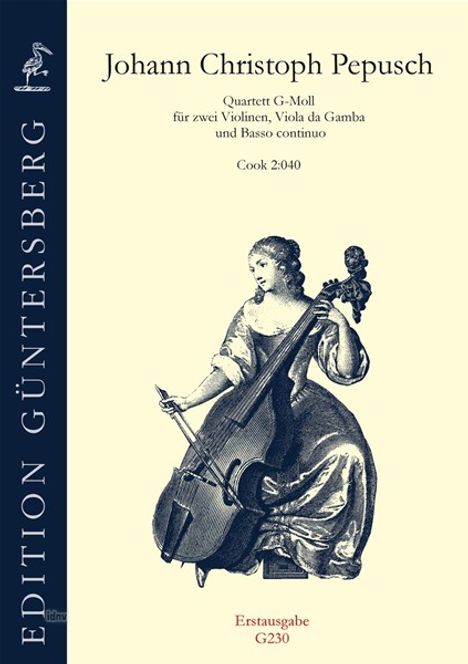 EDITION GÜNTERSBERG

Johann Christoph Pepusch

Quartett G-Moll
für zwei Violinen, Viola da Gamba
und Basso continuo

Cook 2:040

Erstausgabe
G230